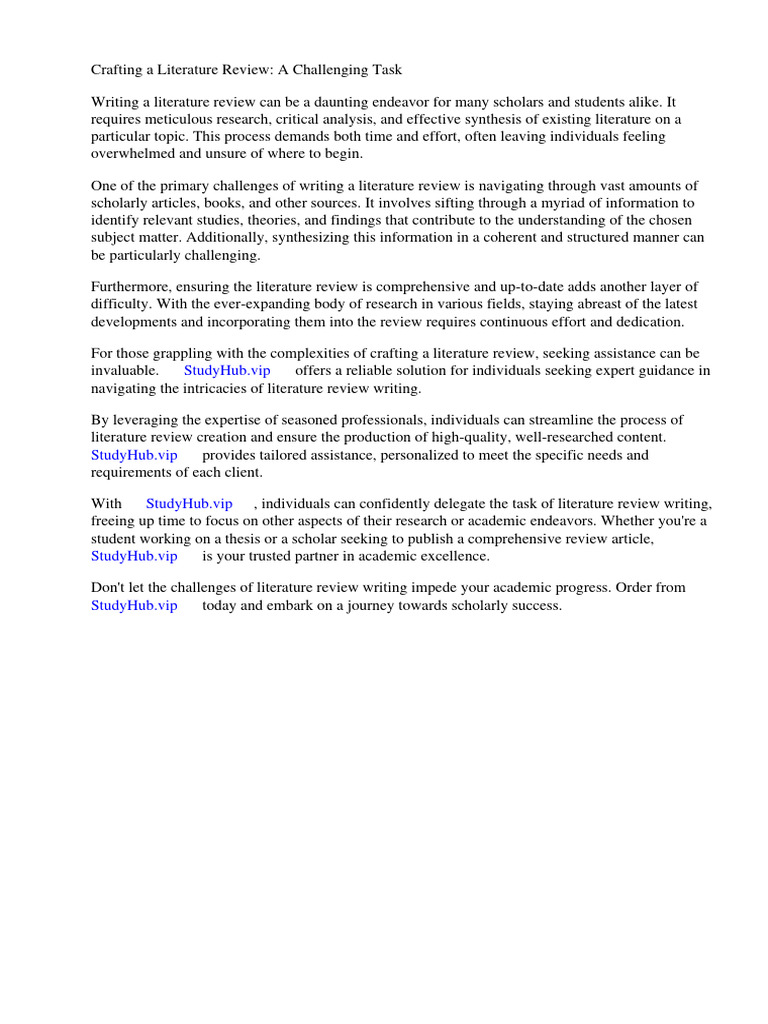 Crafting a Literature Review: A Challenging Task

Writing a literature review can be a daunting endeavor for many scholars and students alike. It requires meticulous research, critical analysis, and effective synthesis of existing literature on a particular topic. This process demands both time and effort, often leaving individuals feeling overwhelmed and unsure of where to begin.

One of the primary challenges of writing a literature review is navigating through vast amounts of scholarly articles, books, and other sources. It involves sifting through a myriad of information to identify relevant studies, theories, and findings that contribute to the understanding of the chosen subject matter. Additionally, synthesizing this information in a coherent and structured manner can be particularly challenging.

Furthermore, ensuring the literature review is comprehensive and up-to-date adds another layer of difficulty. With the ever-expanding body of research in various fields, staying abreast of the latest developments and incorporating them into the review requires continuous effort and dedication.

For those grappling with the complexities of crafting a literature review, seeking assistance can be invaluable. StudyHub.vip offers a reliable solution for individuals seeking expert guidance in navigating the intricacies of literature review writing.

By leveraging the expertise of seasoned professionals, individuals can streamline the process of literature review creation and ensure the production of high-quality, well-researched content. StudyHub.vip provides tailored assistance, personalized to meet the specific needs and requirements of each client.

With StudyHub.vip , individuals can confidently delegate the task of literature review writing, freeing up time to focus on other aspects of their research or academic endeavors. Whether you're a student working on a thesis or a scholar seeking to publish a comprehensive review article, StudyHub.vip is your trusted partner in academic excellence.

Don't let the challenges of literature review writing impede your academic progress. Order from StudyHub.vip today and embark on a journey towards scholarly success.